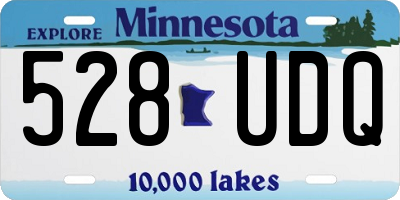 EXPLORE Minnesota

528 UDQ

10,000 lakes